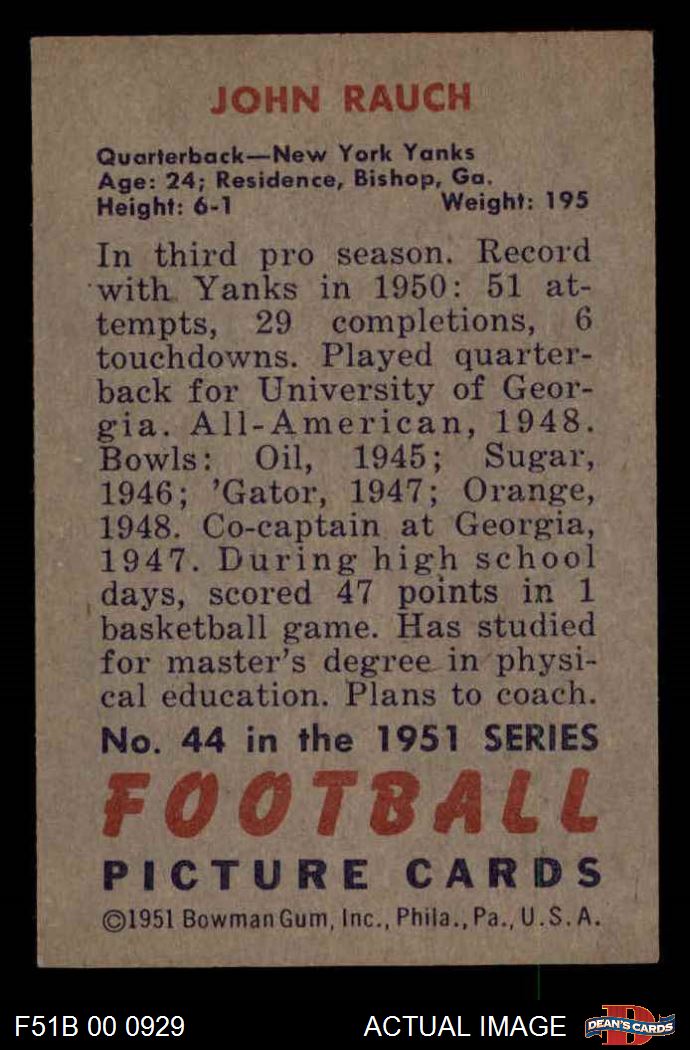 JOHN RAUCH

Quarterback—New York Yanks
Age: 24; Residence, Bishop, Ga.
Height: 6-1 Weight: 195

In third pro season. Record with Yanks in 1950: 51 attempts, 29 completions, 6 touchdowns. Played quarterback for University of Georgia. All-American, 1948. Bowls: Oil, 1945; Sugar, 1946; 'Gator, 1947; Orange, 1948. Co-captain at Georgia, 1947. During high school days, scored 47 points in 1 basketball game. Has studied for master's degree in physical education. Plans to coach.

No. 44 in the 1951 SERIES
FOOTBALL
PICTURE CARDS
©1951 Bowman Gum, Inc., Phila., Pa., U.S.A.

F51B 00 0929 ACTUAL IMAGE DEAN'S CARDS